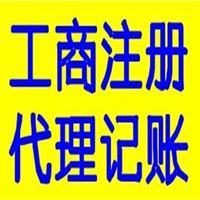 工商注册
代理记账